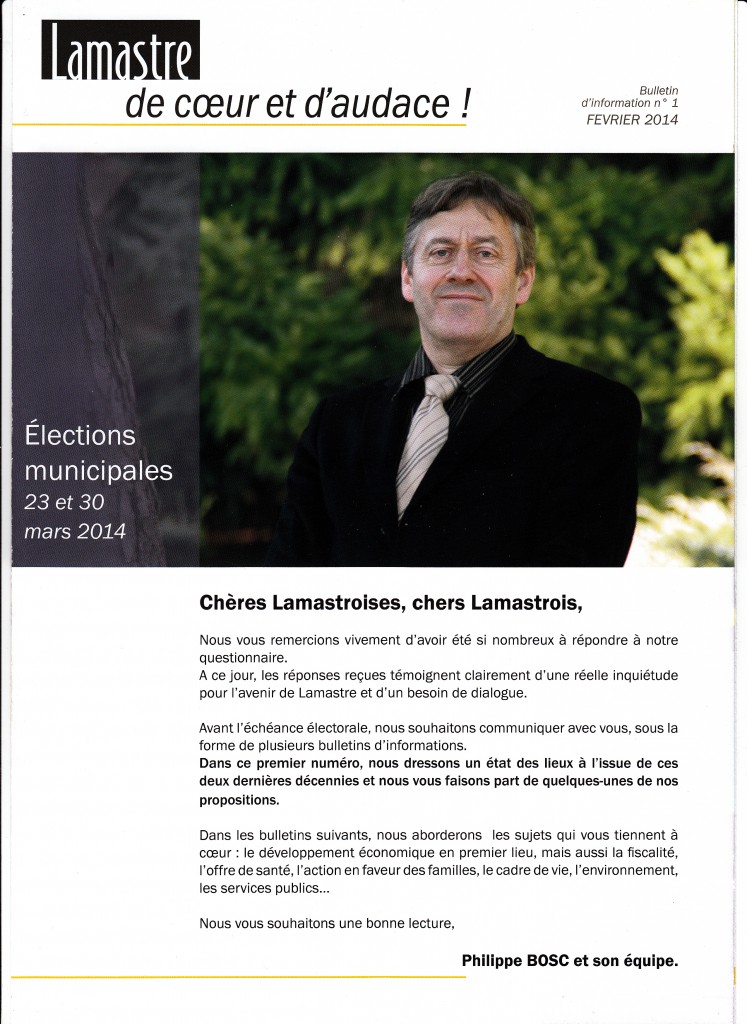 Lamastre
de cœur et d'audace !

Bulletin d'information n° 1
FEVRIER 2014

Élections municipales
23 et 30 mars 2014

Chères Lamastroises, chers Lamastrois,

Nous vous remercions vivement d'avoir été si nombreux à répondre à notre questionnaire.
A ce jour, les réponses reçues témoignent clairement d'une réelle inquiétude pour l'avenir de Lamastre et d'un besoin de dialogue.

Avant l'échéance électorale, nous souhaitons communiquer avec vous, sous la forme de plusieurs bulletins d'informations.
Dans ce premier numéro, nous dressons un état des lieux à l'issue de ces deux dernières décennies et nous vous faisons part de quelques-unes de nos propositions.

Dans les bulletins suivants, nous aborderons les sujets qui vous tiennent à cœur : le développement économique en premier lieu, mais aussi la fiscalité, l'offre de santé, l'action en faveur des familles, le cadre de vie, l'environnement, les services publics...

Nous vous souhaitons une bonne lecture,

Philippe BOSC et son équipe.